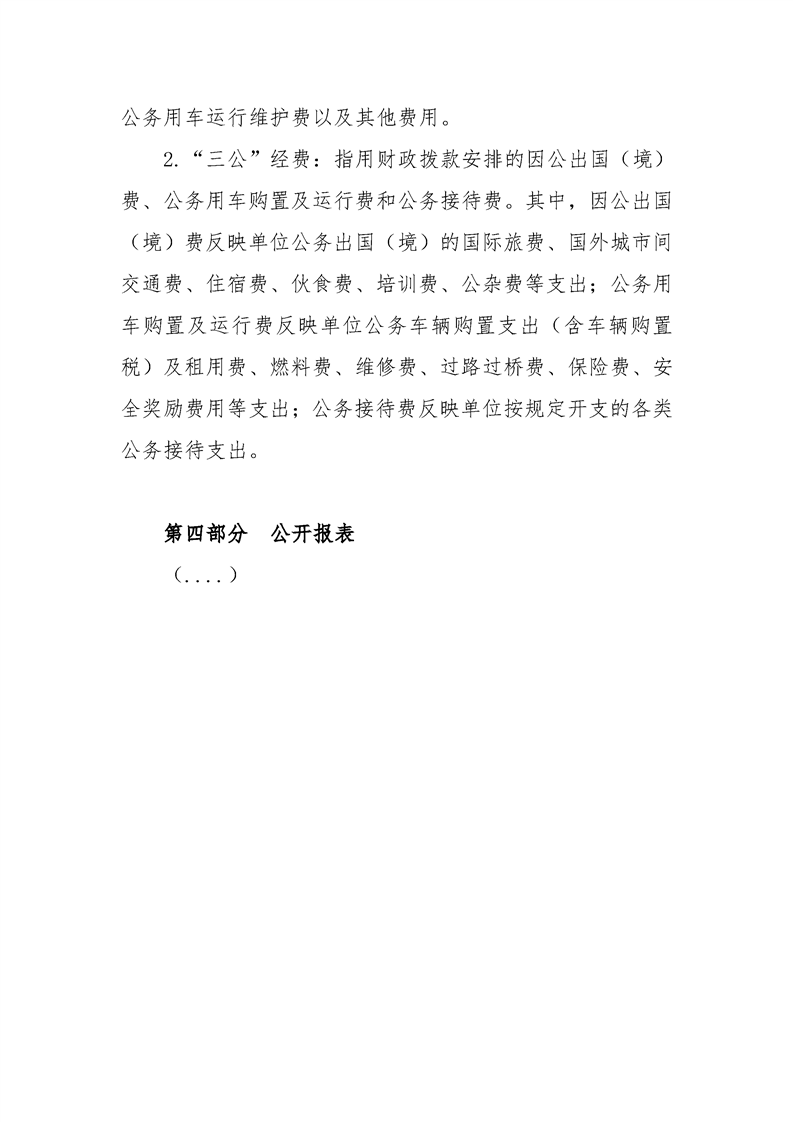 公务用车运行维护费以及其他费用。

2.“三公”经费：指用财政拨款安排的因公出国（境）费、公务用车购置及运行费和公务接待费。其中，因公出国（境）费反映单位公务出国（境）的国际旅费、国外城市间交通费、住宿费、伙食费、培训费、公杂费等支出；公务用车购置及运行费反映单位公务车辆购置支出（含车辆购置税）及租用费、燃料费、维修费、过路过桥费、保险费、安全奖励费用等支出；公务接待费反映单位按规定开支的各类公务接待支出。

第四部分　公开报表

（....）